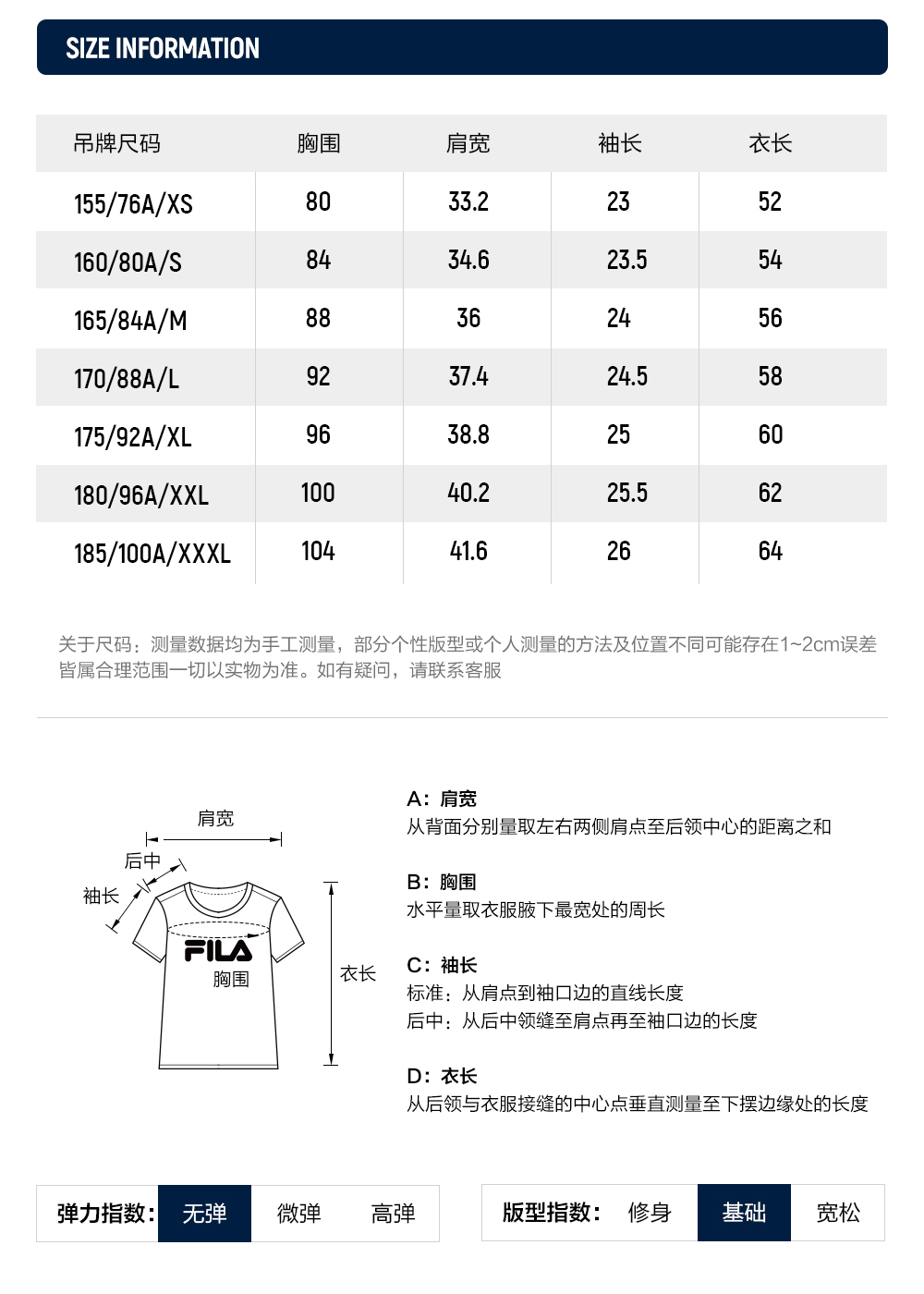 SIZE INFORMATION

| 吊牌尺码 | 胸围 | 肩宽 | 袖长 | 衣长 |
|---|---|---|---|---|
| 155/76A/XS | 80 | 33.2 | 23 | 52 |
| 160/80A/S | 84 | 34.6 | 23.5 | 54 |
| 165/84A/M | 88 | 36 | 24 | 56 |
| 170/88A/L | 92 | 37.4 | 24.5 | 58 |
| 175/92A/XL | 96 | 38.8 | 25 | 60 |
| 180/96A/XXL | 100 | 40.2 | 25.5 | 62 |
| 185/100A/XXXL | 104 | 41.6 | 26 | 64 |

关于尺码：测量数据均为手工测量，部分个性版型或个人测量的方法及位置不同可能存在1~2cm误差皆属合理范围一切以实物为准。如有疑问，请联系客服

肩宽
后中
袖长
FILA
胸围
衣长

A：肩宽
从背面分别量取左右两侧肩点至后领中心的距离之和

B：胸围
水平量取衣服腋下最宽处的周长

C：袖长
标准：从肩点到袖口边的直线长度
后中：从后中领缝至肩点再至袖口边的长度

D：衣长
从后领与衣服接缝的中心点垂直测量至下摆边缘处的长度

弹力指数： 无弹 微弹 高弹

版型指数： 修身 基础 宽松